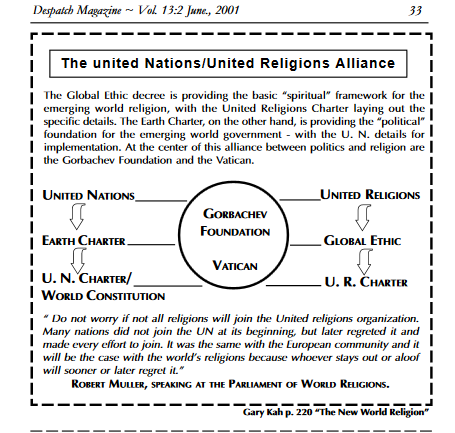 Despatch Magazine ~ Vol. 13:2 June., 2001 33

The united Nations/United Religions Alliance

The Global Ethic decree is providing the basic "spiritual" framework for the emerging world religion, with the United Religions Charter laying out the specific details. The Earth Charter, on the other hand, is providing the "political" foundation for the emerging world government - with the U. N. details for implementation. At the center of this alliance between politics and religion are the Gorbachev Foundation and the Vatican.

UNITED NATIONS

EARTH CHARTER

U. N. CHARTER/ WORLD CONSTITUTION

GORBACHEV FOUNDATION

VATICAN

UNITED RELIGIONS

GLOBAL ETHIC

U. R. CHARTER

" Do not worry if not all religions will join the United religions organization. Many nations did not join the UN at its beginning, but later regreted it and made every effort to join. It was the same with the European community and it will be the case with the world's religions because whoever stays out or aloof will sooner or later regret it."

ROBERT MULLER, SPEAKING AT THE PARLIAMENT OF WORLD RELIGIONS.

Gary Kah p. 220 "The New World Religion"